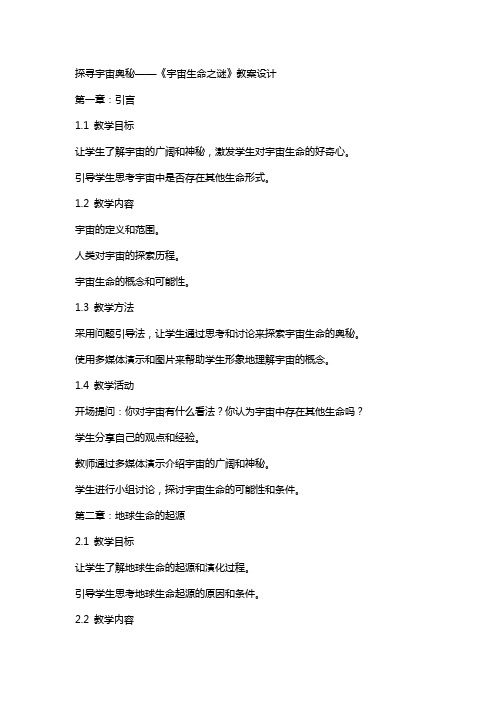 探寻宇宙奥秘——《宇宙生命之谜》教案设计

第一章：引言

1.1 教学目标

让学生了解宇宙的广阔和神秘，激发学生对宇宙生命的好奇心。

引导学生思考宇宙中是否存在其他生命形式。

1.2 教学内容

宇宙的定义和范围。

人类对宇宙的探索历程。

宇宙生命的概念和可能性。

1.3 教学方法

采用问题引导法，让学生通过思考和讨论来探索宇宙生命的奥秘。

使用多媒体演示和图片来帮助学生形象地理解宇宙的概念。

1.4 教学活动

开场提问：你对宇宙有什么看法？你认为宇宙中存在其他生命吗？

学生分享自己的观点和经验。

教师通过多媒体演示介绍宇宙的广阔和神秘。

学生进行小组讨论，探讨宇宙生命的可能性和条件。

第二章：地球生命的起源

2.1 教学目标

让学生了解地球生命的起源和演化过程。

引导学生思考地球生命起源的原因和条件。

2.2 教学内容